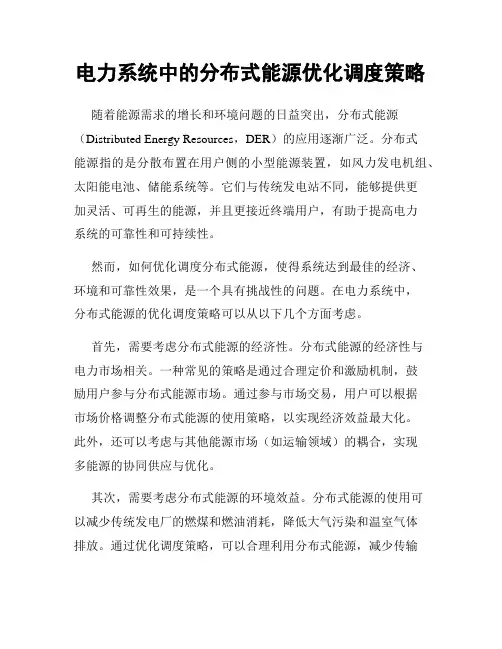 电力系统中的分布式能源优化调度策略

随着能源需求的增长和环境问题的日益突出，分布式能源（Distributed Energy Resources，DER）的应用逐渐广泛。分布式能源指的是分散布置在用户侧的小型能源装置，如风力发电机组、太阳能电池、储能系统等。它们与传统发电站不同，能够提供更加灵活、可再生的能源，并且更接近终端用户，有助于提高电力系统的可靠性和可持续性。

然而，如何优化调度分布式能源，使得系统达到最佳的经济、环境和可靠性效果，是一个具有挑战性的问题。在电力系统中，分布式能源的优化调度策略可以从以下几个方面考虑。

首先，需要考虑分布式能源的经济性。分布式能源的经济性与电力市场相关。一种常见的策略是通过合理定价和激励机制，鼓励用户参与分布式能源市场。通过参与市场交易，用户可以根据市场价格调整分布式能源的使用策略，以实现经济效益最大化。此外，还可以考虑与其他能源市场（如运输领域）的耦合，实现多能源的协同供应与优化。

其次，需要考虑分布式能源的环境效益。分布式能源的使用可以减少传统发电厂的燃煤和燃油消耗，降低大气污染和温室气体排放。通过优化调度策略，可以合理利用分布式能源，减少传输